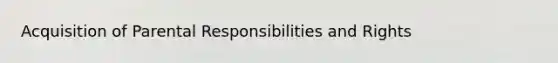 Acquisition of Parental Responsibilities and Rights